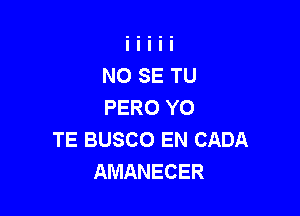 i i i i i
NO SE TU
PERO YO
TE BUSCO EN CADA
AMANECER